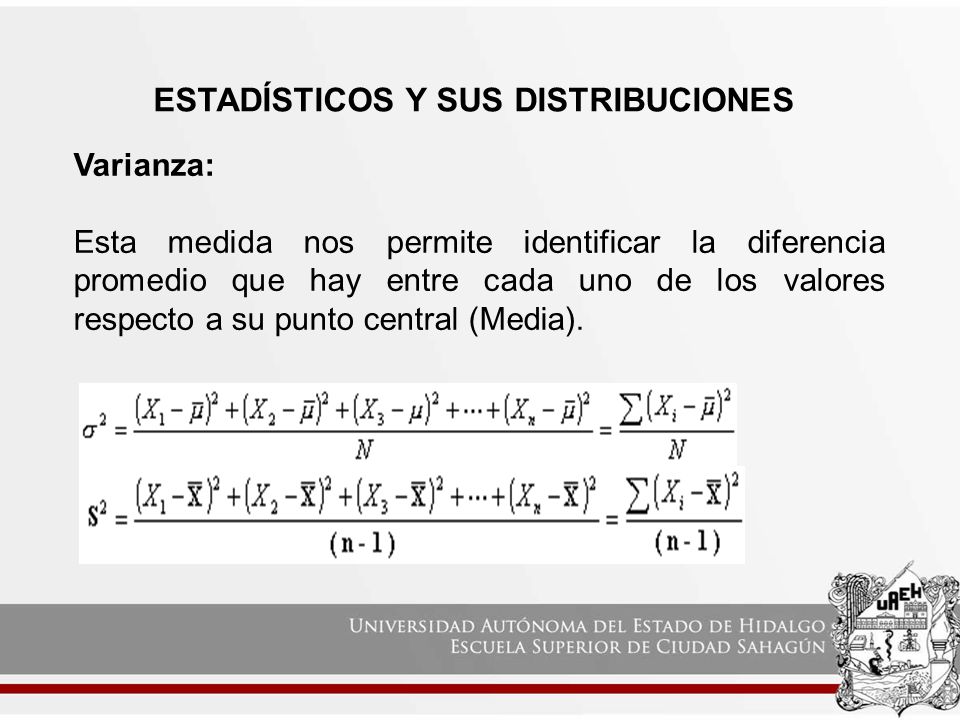 ESTADÍSTICOS Y SUS DISTRIBUCIONES

Varianza:

Esta medida nos permite identificar la diferencia promedio que hay entre cada uno de los valores respecto a su punto central (Media).

$\sigma^2 = \frac{(X_1-\bar{\mu})^2+(X_2-\bar{\mu})^2+(X_3-\mu)^2+\cdots+(X_n-\bar{\mu})^2}{N} = \frac{\sum(X_i-\bar{\mu})^2}{N}$

$S^2 = \frac{(X_1-\bar{X})^2+(X_2-\bar{X})^2+(X_3-\bar{X})^2+\cdots+(X_n-\bar{X})^2}{(n-1)} = \frac{\sum(X_i-\bar{X})^2}{(n-1)}$

UNIVERSIDAD AUTÓNOMA DEL ESTADO DE HIDALGO
ESCUELA SUPERIOR DE CIUDAD SAHAGÚN

UAEH